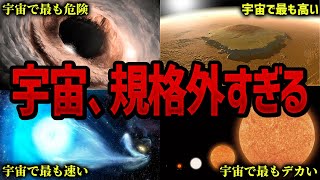 宇宙で最も危険

宇宙で最も高い

宇宙、規格外すぎる

宇宙で最も速い

宇宙で最もデカい